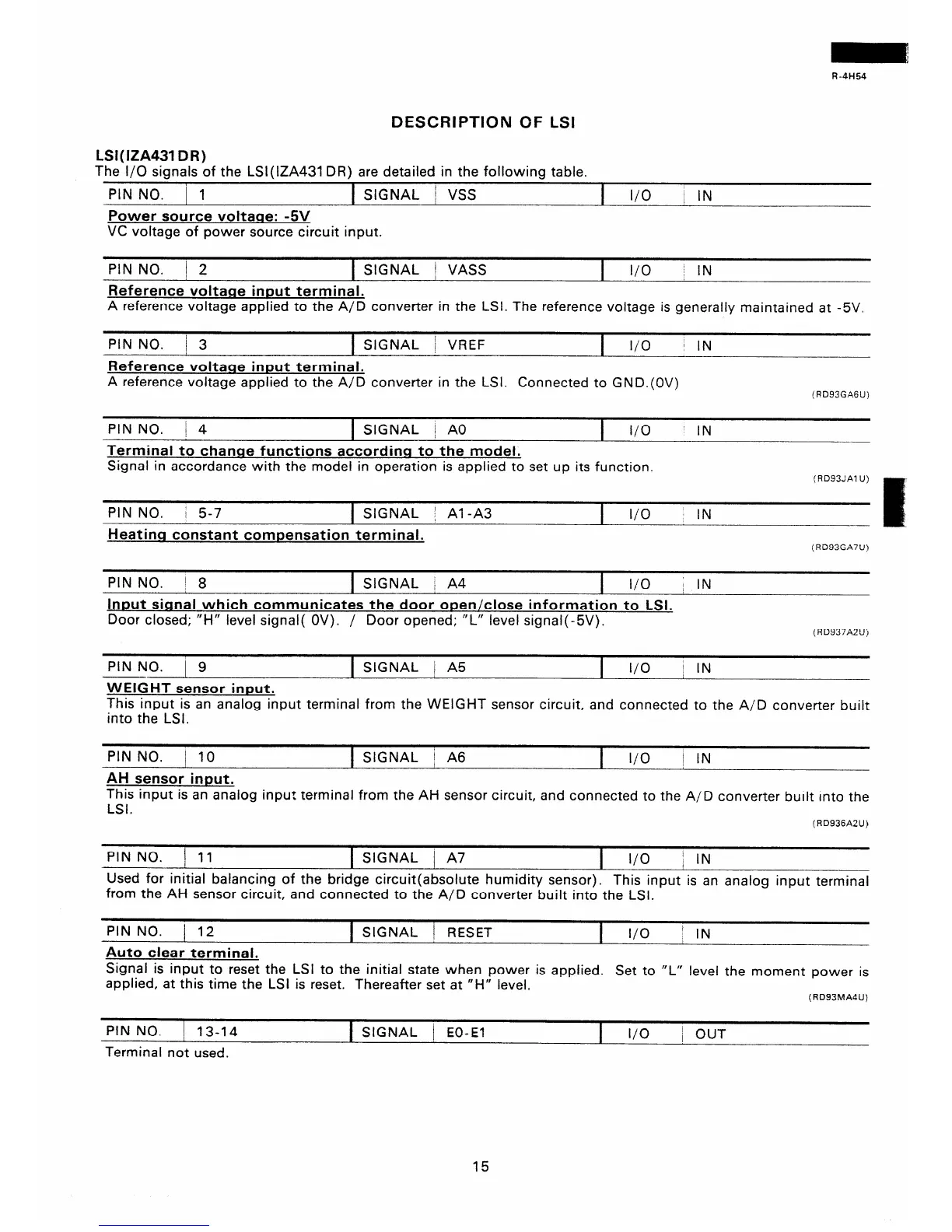 R-4H54

DESCRIPTION OF LSI

LSI(IZA431DR)
The I/O signals of the LSI(IZA431DR) are detailed in the following table.

| PIN NO. | 1 | SIGNAL | VSS | I/O | IN |
|---|---|---|---|---|---|

Power source voltage: -5V
VC voltage of power source circuit input.

| PIN NO. | 2 | SIGNAL | VASS | I/O | IN |
|---|---|---|---|---|---|

Reference voltage input terminal.
A reference voltage applied to the A/D converter in the LSI. The reference voltage is generally maintained at -5V.

| PIN NO. | 3 | SIGNAL | VREF | I/O | IN |
|---|---|---|---|---|---|

Reference voltage input terminal.
A reference voltage applied to the A/D converter in the LSI. Connected to GND.(0V)
(RD93GA6U)

| PIN NO. | 4 | SIGNAL | A0 | I/O | IN |
|---|---|---|---|---|---|

Terminal to change functions according to the model.
Signal in accordance with the model in operation is applied to set up its function.
(RD93JA1U)

| PIN NO. | 5-7 | SIGNAL | A1-A3 | I/O | IN |
|---|---|---|---|---|---|

Heating constant compensation terminal.
(RD93GA7U)

| PIN NO. | 8 | SIGNAL | A4 | I/O | IN |
|---|---|---|---|---|---|

Input signal which communicates the door open/close information to LSI.
Door closed; "H" level signal( 0V). / Door opened; "L" level signal(-5V).
(RD937A2U)

| PIN NO. | 9 | SIGNAL | A5 | I/O | IN |
|---|---|---|---|---|---|

WEIGHT sensor input.
This input is an analog input terminal from the WEIGHT sensor circuit, and connected to the A/D converter built into the LSI.

| PIN NO. | 10 | SIGNAL | A6 | I/O | IN |
|---|---|---|---|---|---|

AH sensor input.
This input is an analog input terminal from the AH sensor circuit, and connected to the A/D converter built into the LSI.
(RD936A2U)

| PIN NO. | 11 | SIGNAL | A7 | I/O | IN |
|---|---|---|---|---|---|

Used for initial balancing of the bridge circuit(absolute humidity sensor). This input is an analog input terminal from the AH sensor circuit, and connected to the A/D converter built into the LSI.

| PIN NO. | 12 | SIGNAL | RESET | I/O | IN |
|---|---|---|---|---|---|

Auto clear terminal.
Signal is input to reset the LSI to the initial state when power is applied. Set to "L" level the moment power is applied, at this time the LSI is reset. Thereafter set at "H" level.
(RD93MA4U)

| PIN NO. | 13-14 | SIGNAL | E0-E1 | I/O | OUT |
|---|---|---|---|---|---|

Terminal not used.

15